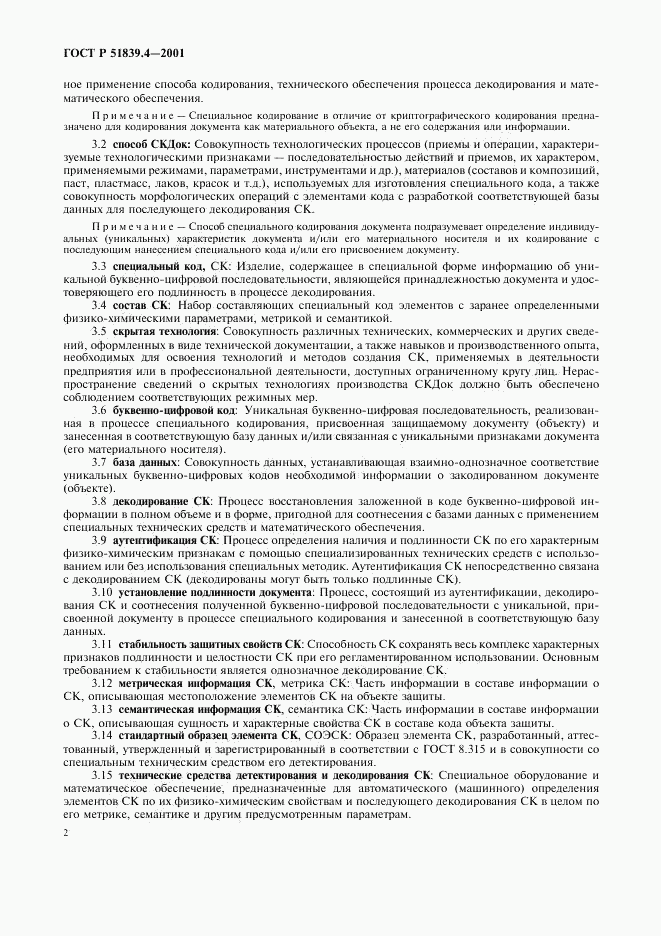 ГОСТ Р 51839.4—2001

ное применение способа кодирования, технического обеспечения процесса декодирования и математического обеспечения.

Примечание — Специальное кодирование в отличие от криптографического кодирования предназначено для кодирования документа как материального объекта, а не его содержания или информации.

3.2 способ СКДок: Совокупность технологических процессов (приемы и операции, характеризуемые технологическими признаками — последовательностью действий и приемов, их характером, применяемыми режимами, параметрами, инструментами и др.), материалов (составов и композиций, паст, пластмасс, лаков, красок и т.д.), используемых для изготовления специального кода, а также совокупность морфологических операций с элементами кода с разработкой соответствующей базы данных для последующего декодирования СК.

Примечание — Способ специального кодирования документа подразумевает определение индивидуальных (уникальных) характеристик документа и/или его материального носителя и их кодирование с последующим нанесением специального кода и/или его присвоением документу.

3.3 специальный код, СК: Изделие, содержащее в специальной форме информацию об уникальной буквенно-цифровой последовательности, являющейся принадлежностью документа и удостоверяющего его подлинность в процессе декодирования.

3.4 состав СК: Набор составляющих специальный код элементов с заранее определенными физико-химическими параметрами, метрикой и семантикой.

3.5 скрытая технология: Совокупность различных технических, коммерческих и других сведений, оформленных в виде технической документации, а также навыков и производственного опыта, необходимых для освоения технологий и методов создания СК, применяемых в деятельности предприятия или в профессиональной деятельности, доступных ограниченному кругу лиц. Нераспространение сведений о скрытых технологиях производства СКДок должно быть обеспечено соблюдением соответствующих режимных мер.

3.6 буквенно-цифровой код: Уникальная буквенно-цифровая последовательность, реализованная в процессе специального кодирования, присвоенная защищаемому документу (объекту) и занесенная в соответствующую базу данных и/или связанная с уникальными признаками документа (его материального носителя).

3.7 база данных: Совокупность данных, устанавливающая взаимно-однозначное соответствие уникальных буквенно-цифровых кодов необходимой информации о закодированном документе (объекте).

3.8 декодирование СК: Процесс восстановления заложенной в коде буквенно-цифровой информации в полном объеме и в форме, пригодной для соотнесения с базами данных с применением специальных технических средств и математического обеспечения.

3.9 аутентификация СК: Процесс определения наличия и подлинности СК по его характерным физико-химическим признакам с помощью специализированных технических средств с использованием или без использования специальных методик. Аутентификация СК непосредственно связана с декодированием СК (декодированы могут быть только подлинные СК).

3.10 установление подлинности документа: Процесс, состоящий из аутентификации, декодирования СК и соотнесения полученной буквенно-цифровой последовательности с уникальной, присвоенной документу в процессе специального кодирования и занесенной в соответствующую базу данных.

3.11 стабильность защитных свойств СК: Способность СК сохранять весь комплекс характерных признаков подлинности и целостности СК при его регламентированном использовании. Основным требованием к стабильности является однозначное декодирование СК.

3.12 метрическая информация СК, метрика СК: Часть информации в составе информации о СК, описывающая местоположение элементов СК на объекте защиты.

3.13 семантическая информация СК, семантика СК: Часть информации в составе информации о СК, описывающая сущность и характерные свойства СК в составе кода объекта защиты.

3.14 стандартный образец элемента СК, СОЭСК: Образец элемента СК, разработанный, аттестованный, утвержденный и зарегистрированный в соответствии с ГОСТ 8.315 и в совокупности со специальным техническим средством его детектирования.

3.15 технические средства детектирования и декодирования СК: Специальное оборудование и математическое обеспечение, предназначенные для автоматического (машинного) определения элементов СК по их физико-химическим свойствам и последующего декодирования СК в целом по его метрике, семантике и другим предусмотренным параметрам.

2